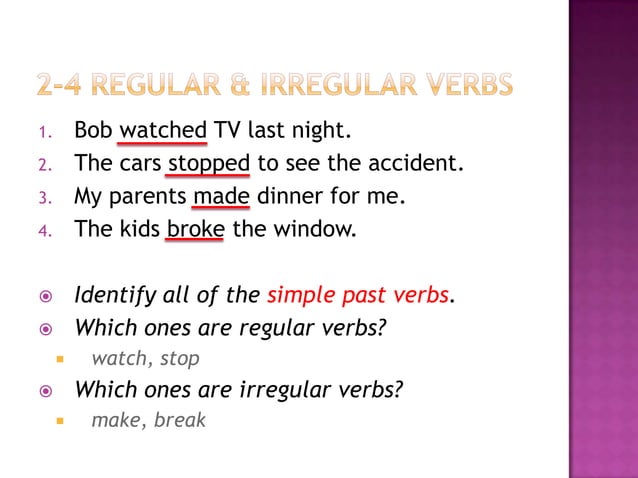 2-4 REGULAR & IRREGULAR VERBS

1. Bob watched TV last night.
2. The cars stopped to see the accident.
3. My parents made dinner for me.
4. The kids broke the window.

Identify all of the simple past verbs.
Which ones are regular verbs?
watch, stop
Which ones are irregular verbs?
make, break